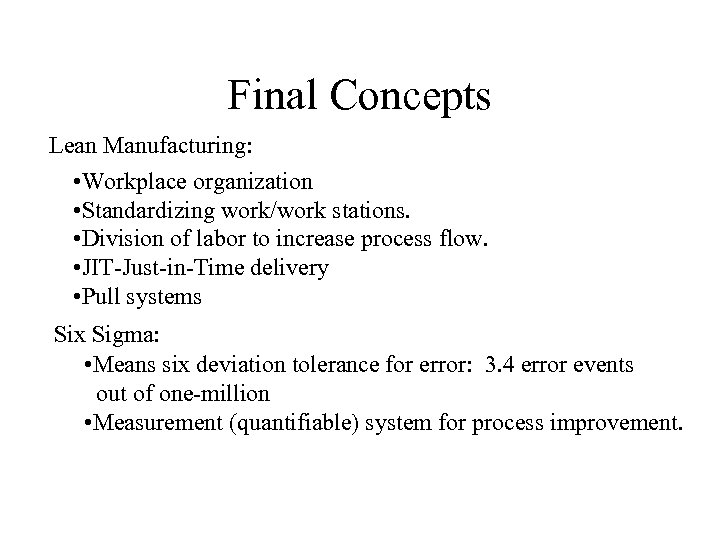 Final Concepts

Lean Manufacturing:

•Workplace organization
•Standardizing work/work stations.
•Division of labor to increase process flow.
•JIT-Just-in-Time delivery
•Pull systems

Six Sigma:

•Means six deviation tolerance for error: 3.4 error events out of one-million
•Measurement (quantifiable) system for process improvement.